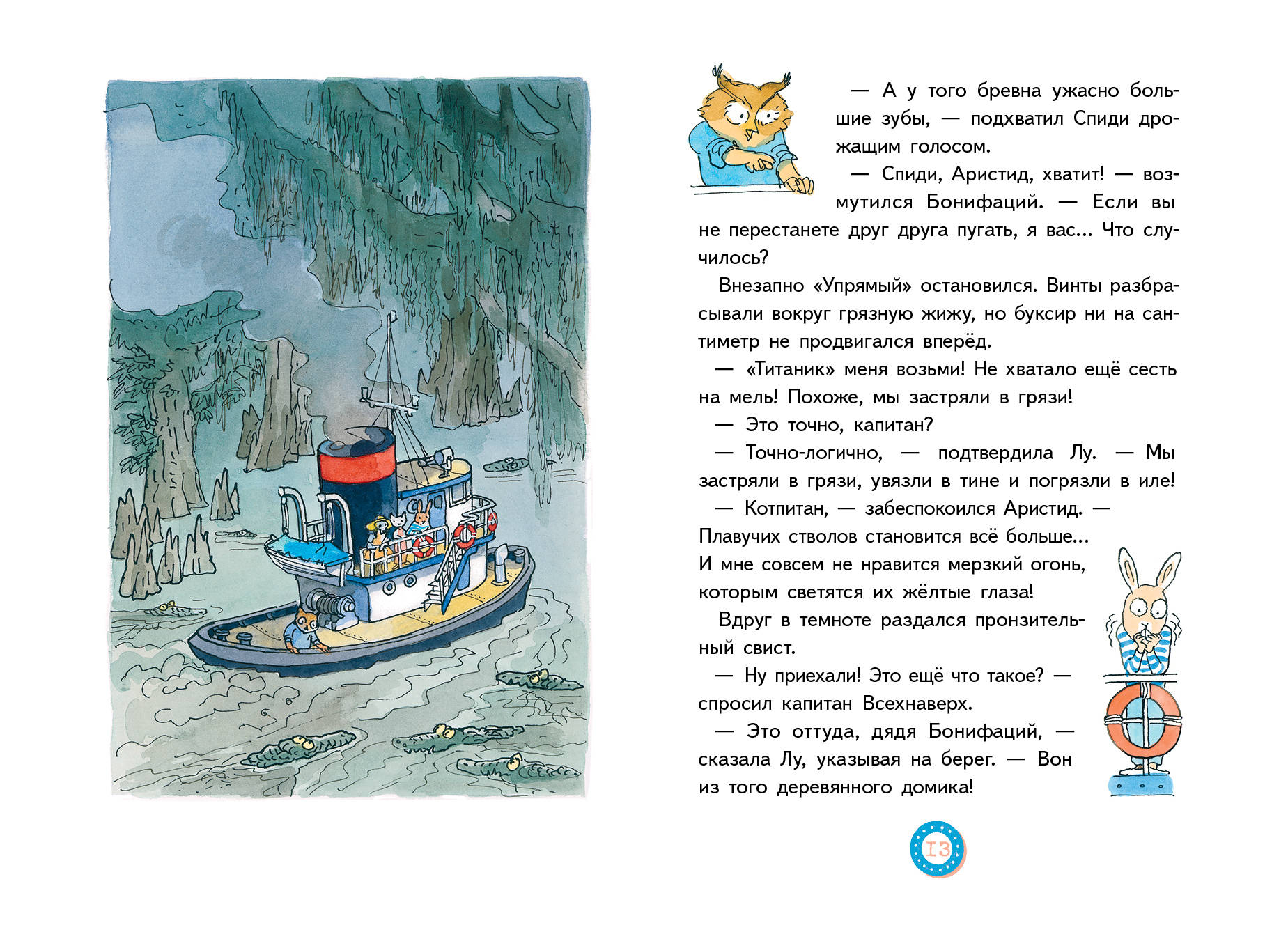 — А у того бревна ужасно большие зубы, — подхватил Спиди дрожащим голосом.

— Спиди, Аристид, хватит! — возмутился Бонифаций. — Если вы не перестанете друг друга пугать, я вас... Что случилось?

Внезапно «Упрямый» остановился. Винты разбрасывали вокруг грязную жижу, но буксир ни на сантиметр не продвигался вперёд.

— «Титаник» меня возьми! Не хватало ещё сесть на мель! Похоже, мы застряли в грязи!

— Это точно, капитан?

— Точно-логично, — подтвердила Лу. — Мы застряли в грязи, увязли в тине и погрязли в иле!

— Котпитан, — забеспокоился Аристид. — Плавучих стволов становится всё больше... И мне совсем не нравится мерзкий огонь, которым светятся их жёлтые глаза!

Вдруг в темноте раздался пронзительный свист.

— Ну приехали! Это ещё что такое? — спросил капитан Всехнаверх.

— Это оттуда, дядя Бонифаций, — сказала Лу, указывая на берег. — Вон из того деревянного домика!

13